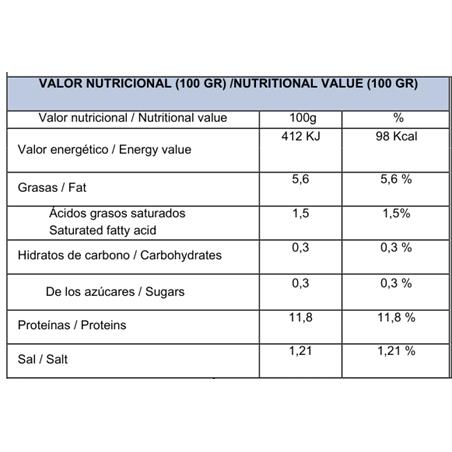 | VALOR NUTRICIONAL (100 GR) /NUTRITIONAL VALUE (100 GR) | | |
|---|---|---|
| Valor nutricional / Nutritional value | 100g | % |
| Valor energético / Energy value | 412 KJ | 98 Kcal |
| Grasas / Fat | 5,6 | 5,6 % |
| Ácidos grasos saturados Saturated fatty acid | 1,5 | 1,5% |
| Hidratos de carbono / Carbohydrates | 0,3 | 0,3 % |
| De los azúcares / Sugars | 0,3 | 0,3 % |
| Proteínas / Proteins | 11,8 | 11,8 % |
| Sal / Salt | 1,21 | 1,21 % |